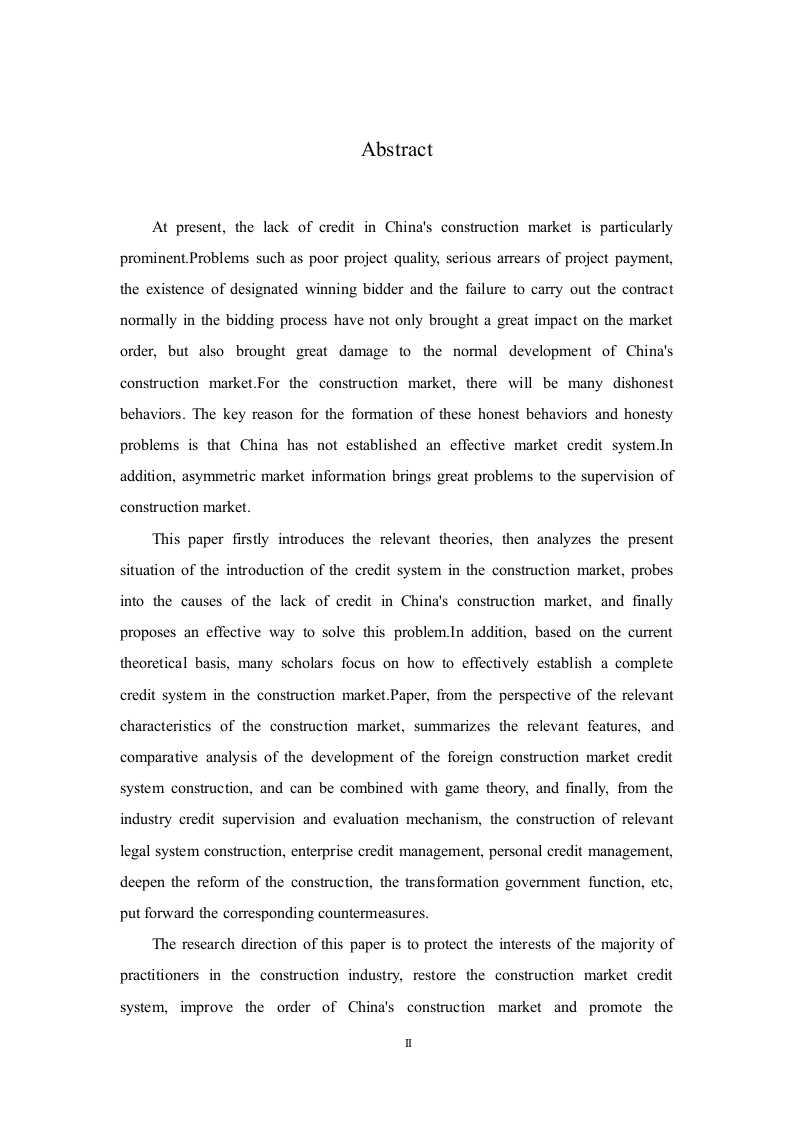 Abstract

At present, the lack of credit in China's construction market is particularly prominent.Problems such as poor project quality, serious arrears of project payment, the existence of designated winning bidder and the failure to carry out the contract normally in the bidding process have not only brought a great impact on the market order, but also brought great damage to the normal development of China's construction market.For the construction market, there will be many dishonest behaviors. The key reason for the formation of these honest behaviors and honesty problems is that China has not established an effective market credit system.In addition, asymmetric market information brings great problems to the supervision of construction market.

This paper firstly introduces the relevant theories, then analyzes the present situation of the introduction of the credit system in the construction market, probes into the causes of the lack of credit in China's construction market, and finally proposes an effective way to solve this problem.In addition, based on the current theoretical basis, many scholars focus on how to effectively establish a complete credit system in the construction market.Paper, from the perspective of the relevant characteristics of the construction market, summarizes the relevant features, and comparative analysis of the development of the foreign construction market credit system construction, and can be combined with game theory, and finally, from the industry credit supervision and evaluation mechanism, the construction of relevant legal system construction, enterprise credit management, personal credit management, deepen the reform of the construction, the transformation government function, etc, put forward the corresponding countermeasures.

The research direction of this paper is to protect the interests of the majority of practitioners in the construction industry, restore the construction market credit system, improve the order of China's construction market and promote the

II